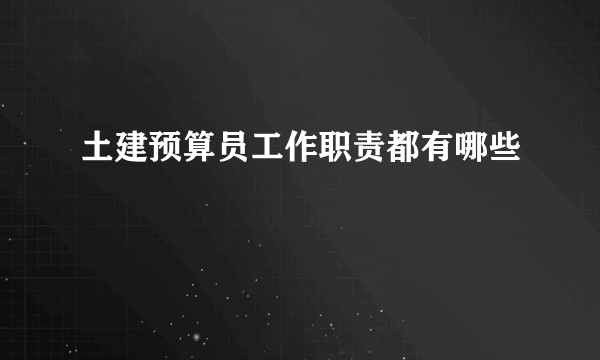 土建预算员工作职责都有哪些